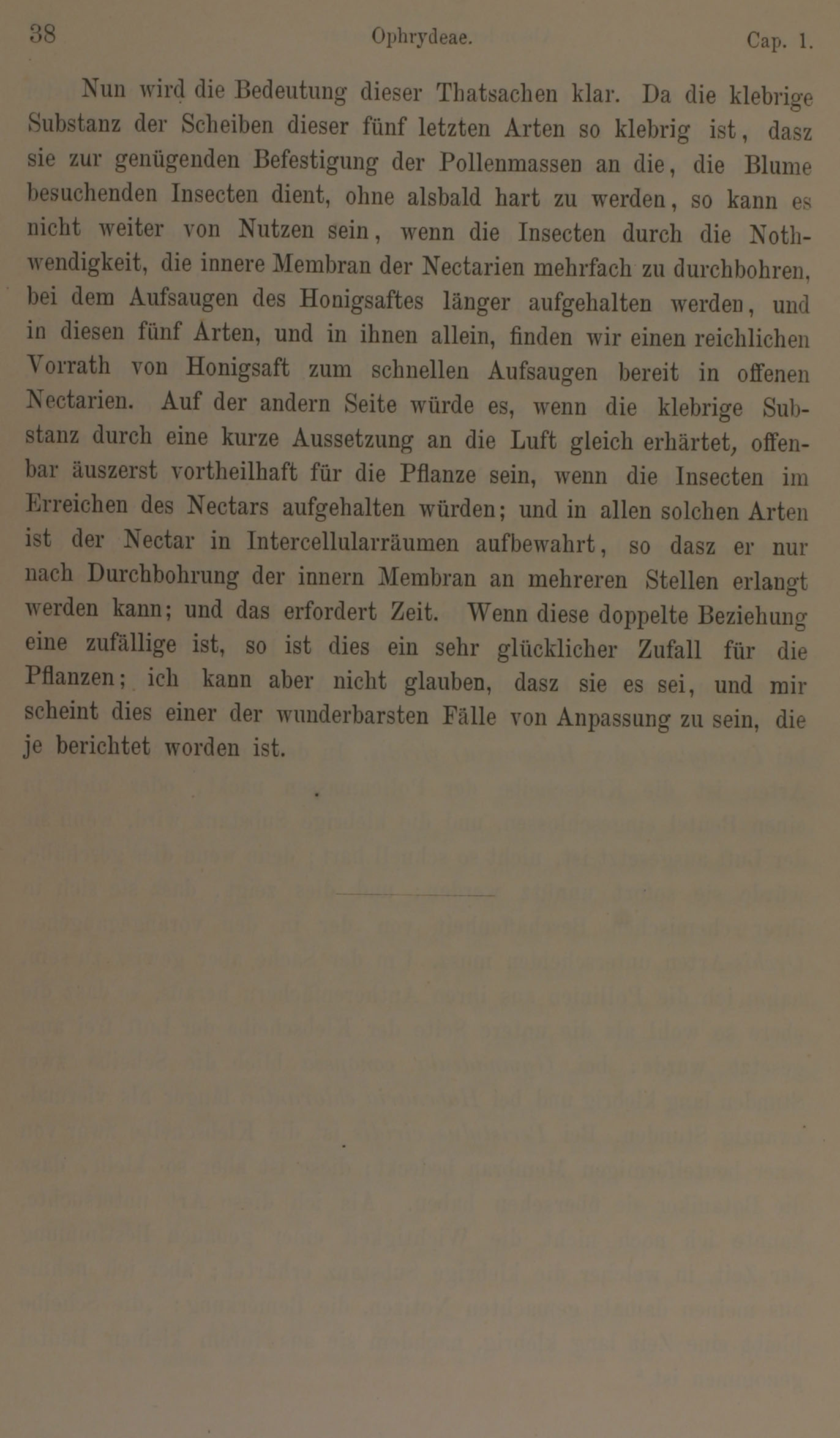 38 Ophrydeae. Cap. 1.

Nun wird die Bedeutung dieser Thatsachen klar. Da die klebrige Substanz der Scheiben dieser fünf letzten Arten so klebrig ist, dasz sie zur genügenden Befestigung der Pollenmassen an die, die Blume besuchenden Insecten dient, ohne alsbald hart zu werden, so kann es nicht weiter von Nutzen sein, wenn die Insecten durch die Nothwendigkeit, die innere Membran der Nectarien mehrfach zu durchbohren, bei dem Aufsaugen des Honigsaftes länger aufgehalten werden, und in diesen fünf Arten, und in ihnen allein, finden wir einen reichlichen Vorrath von Honigsaft zum schnellen Aufsaugen bereit in offenen Nectarien. Auf der andern Seite würde es, wenn die klebrige Substanz durch eine kurze Aussetzung an die Luft gleich erhärtet, offenbar äuszerst vortheilhaft für die Pflanze sein, wenn die Insecten im Erreichen des Nectars aufgehalten würden; und in allen solchen Arten ist der Nectar in Intercellularräumen aufbewahrt, so dasz er nur nach Durchbohrung der innern Membran an mehreren Stellen erlangt werden kann; und das erfordert Zeit. Wenn diese doppelte Beziehung eine zufällige ist, so ist dies ein sehr glücklicher Zufall für die Pflanzen; ich kann aber nicht glauben, dasz sie es sei, und mir scheint dies einer der wunderbarsten Fälle von Anpassung zu sein, die je berichtet worden ist.